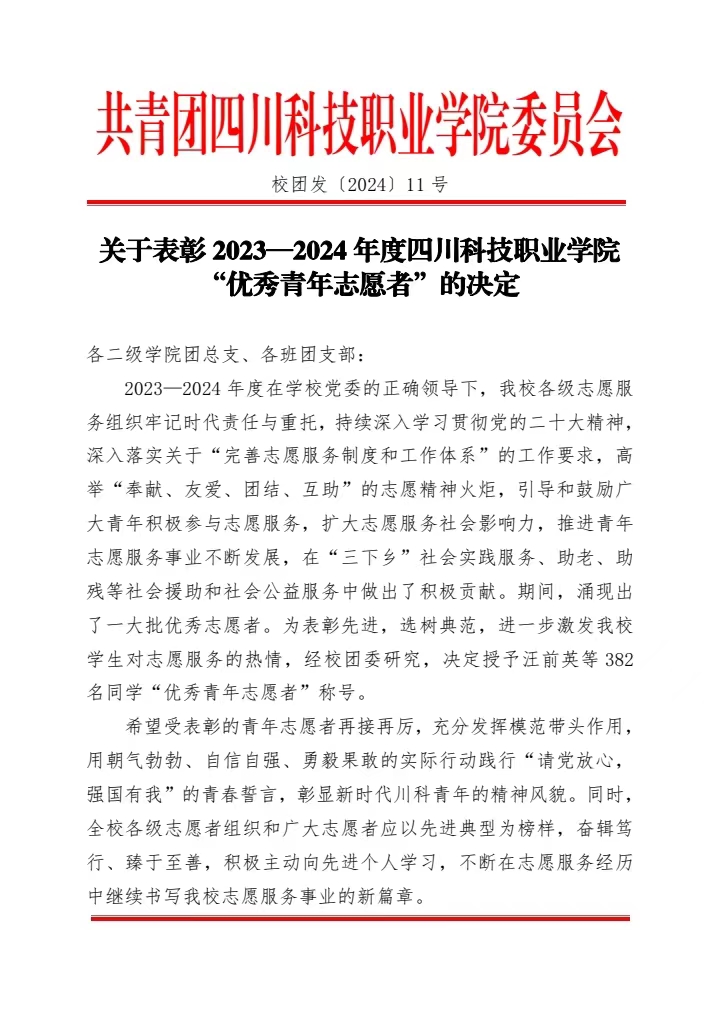 共青团四川科技职业学院委员会

校团发〔2024〕11 号

关于表彰 2023—2024 年度四川科技职业学院“优秀青年志愿者”的决定

各二级学院团总支、各班团支部：

2023—2024 年度在学校党委的正确领导下，我校各级志愿服务组织牢记时代责任与重托，持续深入学习贯彻党的二十大精神，深入落实关于“完善志愿服务制度和工作体系”的工作要求，高举“奉献、友爱、团结、互助”的志愿精神火炬，引导和鼓励广大青年积极参与志愿服务，扩大志愿服务社会影响力，推进青年志愿服务事业不断发展，在“三下乡”社会实践服务、助老、助残等社会援助和社会公益服务中做出了积极贡献。期间，涌现出了一大批优秀志愿者。为表彰先进，选树典范，进一步激发我校学生对志愿服务的热情，经校团委研究，决定授予汪前英等 382 名同学“优秀青年志愿者”称号。

希望受表彰的青年志愿者再接再厉，充分发挥模范带头作用，用朝气勃勃、自信自强、勇毅果敢的实际行动践行“请党放心，强国有我”的青春誓言，彰显新时代川科青年的精神风貌。同时，全校各级志愿者组织和广大志愿者应以先进典型为榜样，奋辑笃行、臻于至善，积极主动向先进个人学习，不断在志愿服务经历中继续书写我校志愿服务事业的新篇章。